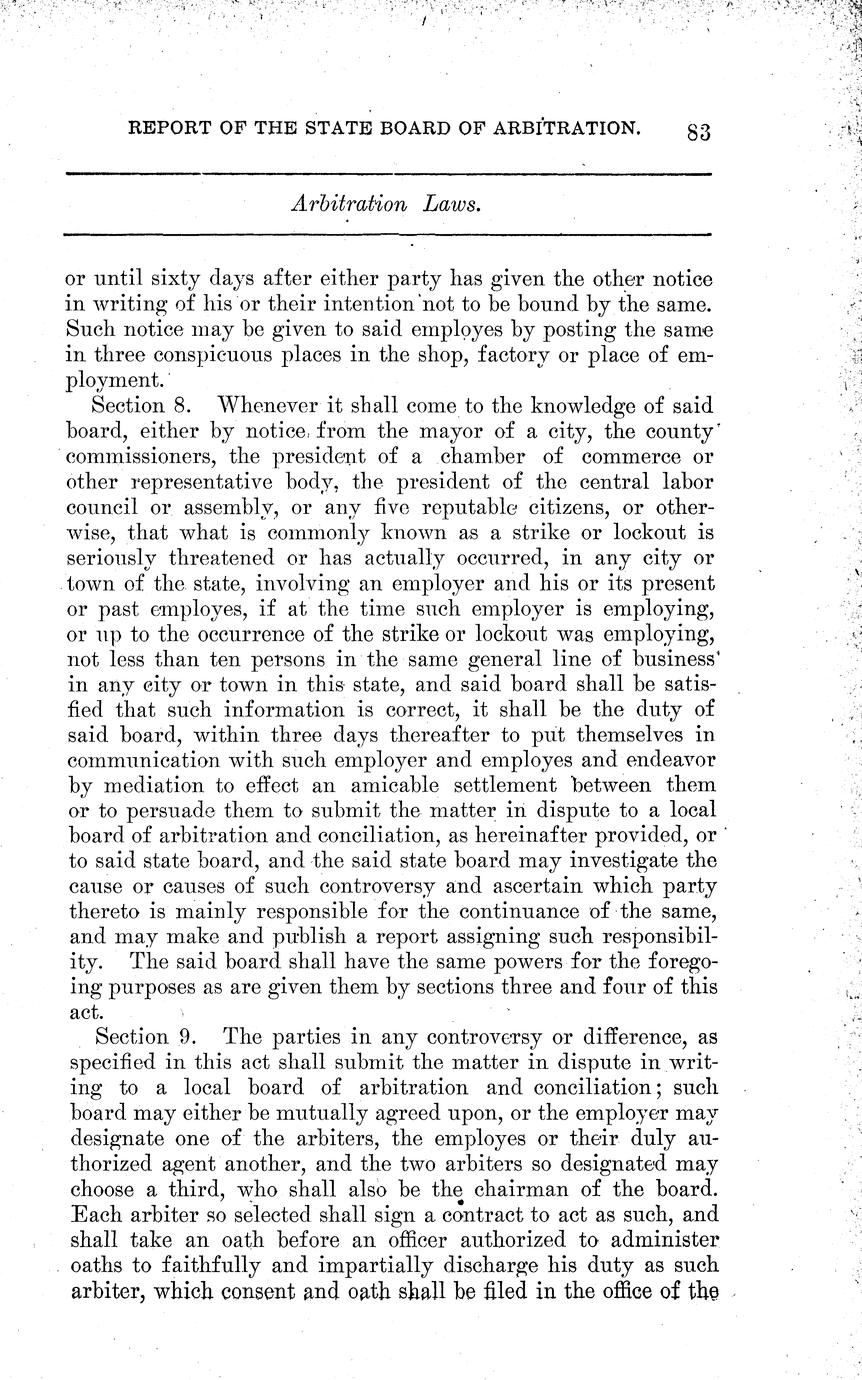 REPORT OF THE STATE BOARD OF ARBITRATION. 83

Arbitration Laws.

or until sixty days after either party has given the other notice in writing of his or their intention not to be bound by the same. Such notice may be given to said employes by posting the same in three conspicuous places in the shop, factory or place of employment.

Section 8. Whenever it shall come to the knowledge of said board, either by notice from the mayor of a city, the county commissioners, the president of a chamber of commerce or other representative body, the president of the central labor council or assembly, or any five reputable citizens, or otherwise, that what is commonly known as a strike or lockout is seriously threatened or has actually occurred, in any city or town of the state, involving an employer and his or its present or past employes, if at the time such employer is employing, or up to the occurrence of the strike or lockout was employing, not less than ten persons in the same general line of business in any city or town in this state, and said board shall be satisfied that such information is correct, it shall be the duty of said board, within three days thereafter to put themselves in communication with such employer and employes and endeavor by mediation to effect an amicable settlement between them or to persuade them to submit the matter in dispute to a local board of arbitration and conciliation, as hereinafter provided, or to said state board, and the said state board may investigate the cause or causes of such controversy and ascertain which party thereto is mainly responsible for the continuance of the same, and may make and publish a report assigning such responsibility. The said board shall have the same powers for the foregoing purposes as are given them by sections three and four of this act.

Section 9. The parties in any controversy or difference, as specified in this act shall submit the matter in dispute in writing to a local board of arbitration and conciliation; such board may either be mutually agreed upon, or the employer may designate one of the arbiters, the employes or their duly authorized agent another, and the two arbiters so designated may choose a third, who shall also be the chairman of the board. Each arbiter so selected shall sign a contract to act as such, and shall take an oath before an officer authorized to administer oaths to faithfully and impartially discharge his duty as such arbiter, which consent and oath shall be filed in the office of the